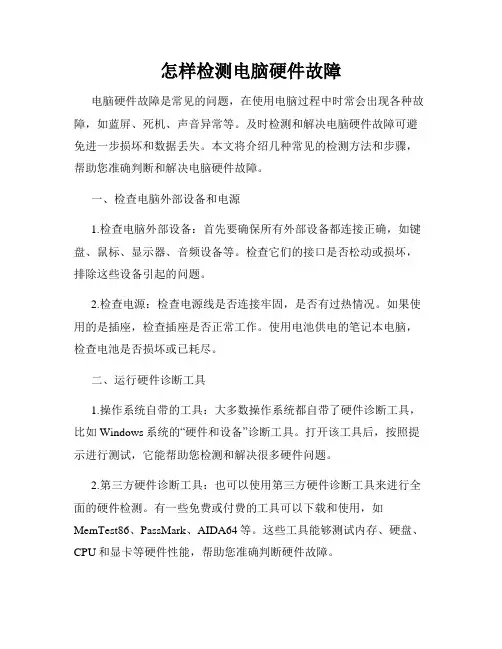 怎样检测电脑硬件故障

电脑硬件故障是常见的问题，在使用电脑过程中时常会出现各种故障，如蓝屏、死机、声音异常等。及时检测和解决电脑硬件故障可避免进一步损坏和数据丢失。本文将介绍几种常见的检测方法和步骤，帮助您准确判断和解决电脑硬件故障。

一、检查电脑外部设备和电源

1.检查电脑外部设备：首先要确保所有外部设备都连接正确，如键盘、鼠标、显示器、音频设备等。检查它们的接口是否松动或损坏，排除这些设备引起的问题。

2.检查电源：检查电源线是否连接牢固，是否有过热情况。如果使用的是插座，检查插座是否正常工作。使用电池供电的笔记本电脑，检查电池是否损坏或已耗尽。

二、运行硬件诊断工具

1.操作系统自带的工具：大多数操作系统都自带了硬件诊断工具，比如 Windows 系统的“硬件和设备”诊断工具。打开该工具后，按照提示进行测试，它能帮助您检测和解决很多硬件问题。

2.第三方硬件诊断工具：也可以使用第三方硬件诊断工具来进行全面的硬件检测。有一些免费或付费的工具可以下载和使用，如 MemTest86、PassMark、AIDA64 等。这些工具能够测试内存、硬盘、CPU 和显卡等硬件性能，帮助您准确判断硬件故障。